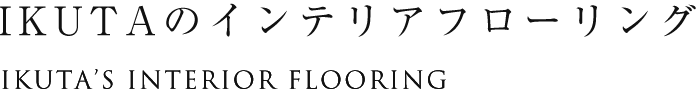 IKUTAのインテリアフローリング

IKUTA'S INTERIOR FLOORING